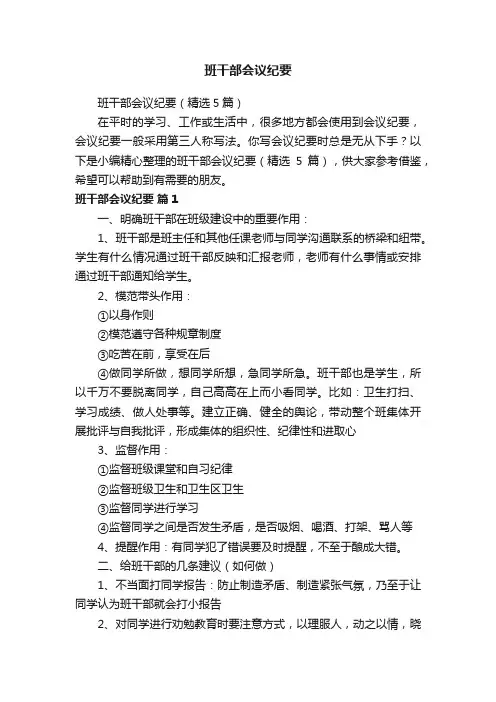 班干部会议纪要

班干部会议纪要（精选5篇）

在平时的学习、工作或生活中，很多地方都会使用到会议纪要，会议纪要一般采用第三人称写法。你写会议纪要时总是无从下手？以下是小编精心整理的班干部会议纪要（精选 5 篇），供大家参考借鉴，希望可以帮助到有需要的朋友。

班干部会议纪要 篇1

一、明确班干部在班级建设中的重要作用：

1、班干部是班主任和其他任课老师与同学沟通联系的桥梁和纽带。学生有什么情况通过班干部反映和汇报老师，老师有什么事情或安排通过班干部通知给学生。

2、模范带头作用：

①以身作则

②模范遵守各种规章制度

③吃苦在前，享受在后

④做同学所做，想同学所想，急同学所急。班干部也是学生，所以千万不要脱离同学，自己高高在上而小看同学。比如：卫生打扫、学习成绩、做人处事等。建立正确、健全的舆论，带动整个班集体开展批评与自我批评，形成集体的组织性、纪律性和进取心

3、监督作用：

①监督班级课堂和自习纪律

②监督班级卫生和卫生区卫生

③监督同学进行学习

④监督同学之间是否发生矛盾，是否吸烟、喝酒、打架、骂人等

4、提醒作用：有同学犯了错误要及时提醒，不至于酿成大错。

二、给班干部的几条建议（如何做）

1、不当面打同学报告：防止制造矛盾、制造紧张气氛，乃至于让同学认为班干部就会打小报告

2、对同学进行劝勉教育时要注意方式，以理服人，动之以情，晓